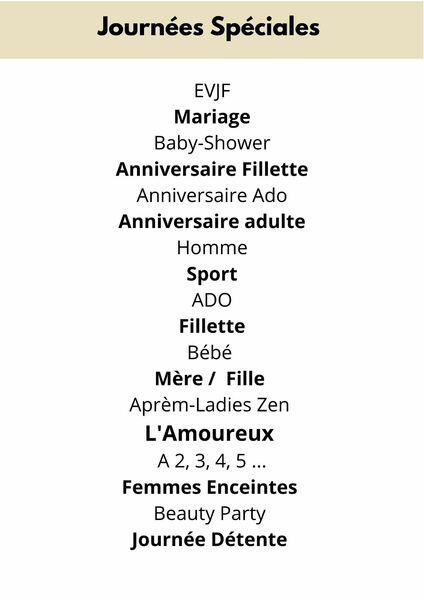 Journées Spéciales

EVJF
Mariage
Baby-Shower
Anniversaire Fillette
Anniversaire Ado
Anniversaire adulte
Homme
Sport
ADO
Fillette
Bébé
Mère /  Fille
Aprèm-Ladies Zen
L'Amoureux
A 2, 3, 4, 5 ...
Femmes Enceintes
Beauty Party
Journée Détente